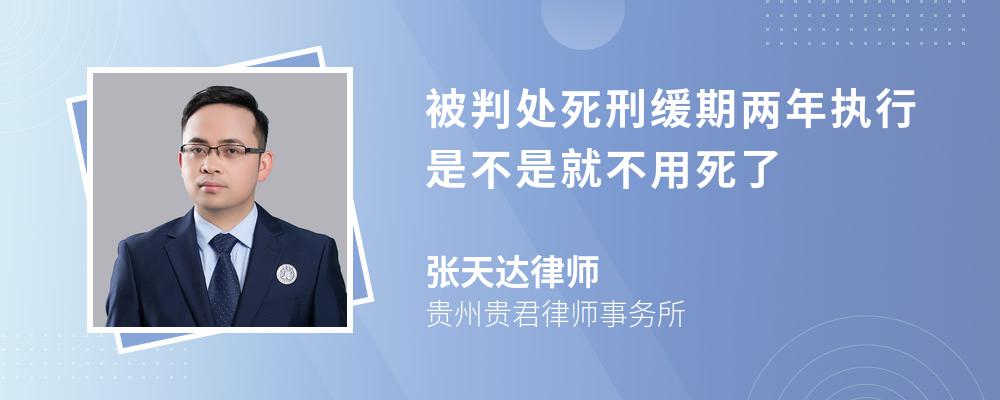 被判处死刑缓期两年执行是不是就不用死了

张天达律师
贵州贵君律师事务所